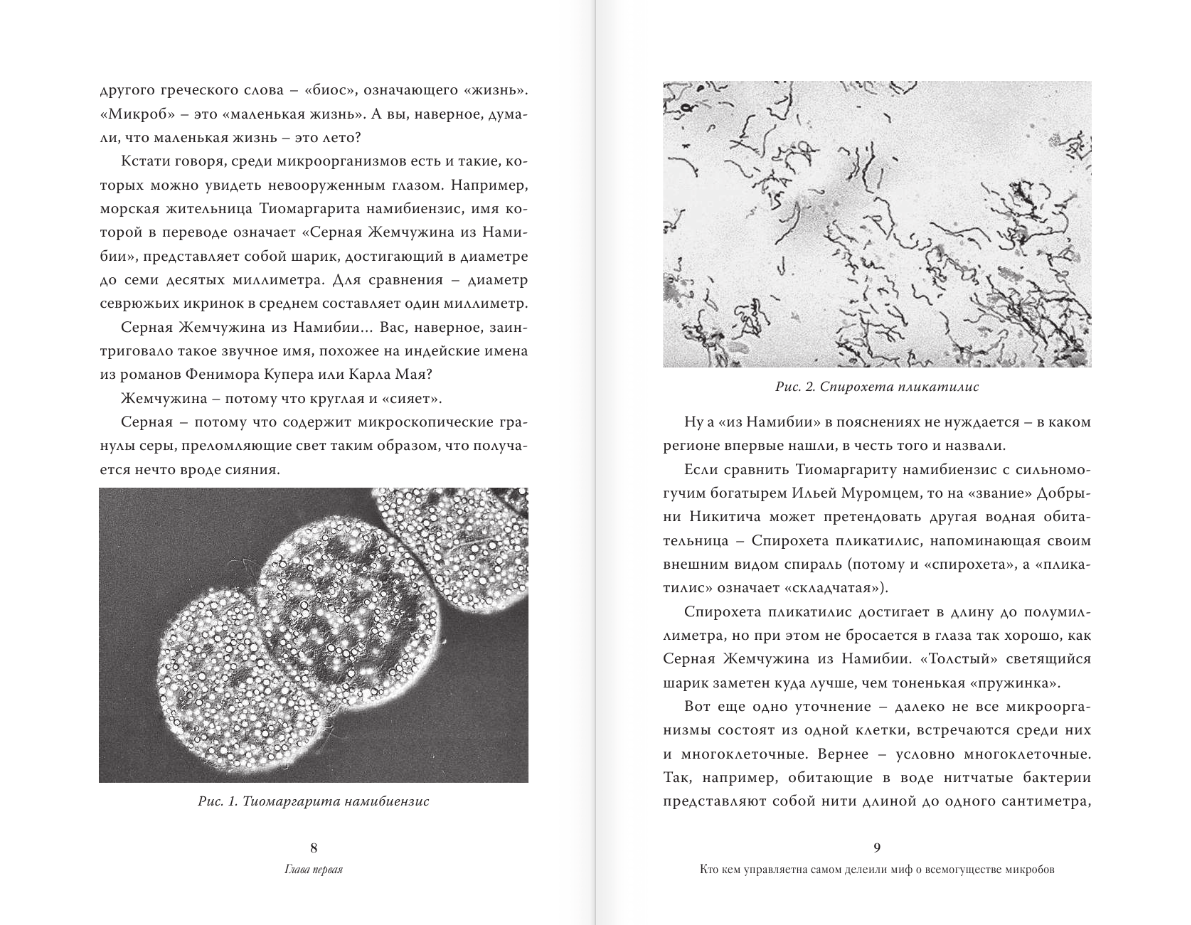 другого греческого слова – «биос», означающего «жизнь». «Микроб» – это «маленькая жизнь». А вы, наверное, думали, что маленькая жизнь – это лето?

Кстати говоря, среди микроорганизмов есть и такие, которых можно увидеть невооруженным глазом. Например, морская жительница Тиомаргарита намибиензис, имя которой в переводе означает «Серная Жемчужина из Намибии», представляет собой шарик, достигающий в диаметре до семи десятых миллиметра. Для сравнения – диаметр севрюжьих икринок в среднем составляет один миллиметр.

Серная Жемчужина из Намибии… Вас, наверное, заинтриговало такое звучное имя, похожее на индейские имена из романов Фенимора Купера или Карла Мая?

Жемчужина – потому что круглая и «сияет».

Серная – потому что содержит микроскопические гранулы серы, преломляющие свет таким образом, что получается нечто вроде сияния.

Рис. 1. Тиомаргарита намибиензис

8

Глава первая

Рис. 2. Спирохета пликатилис

Ну а «из Намибии» в пояснениях не нуждается – в каком регионе впервые нашли, в честь того и назвали.

Если сравнить Тиомаргариту намибиензис с сильномогучим богатырем Ильей Муромцем, то на «звание» Добрыни Никитича может претендовать другая водная обитательница – Спирохета пликатилис, напоминающая своим внешним видом спираль (потому и «спирохета», а «пликатилис» означает «складчатая»).

Спирохета пликатилис достигает в длину до полумиллиметра, но при этом не бросается в глаза так хорошо, как Серная Жемчужина из Намибии. «Толстый» светящийся шарик заметен куда лучше, чем тоненькая «пружинка».

Вот еще одно уточнение – далеко не все микроорганизмы состоят из одной клетки, встречаются среди них и многоклеточные. Вернее – условно многоклеточные. Так, например, обитающие в воде нитчатые бактерии представляют собой нити длиной до одного сантиметра,

9

Кто кем управляетна самом делеили миф о всемогуществе микробов